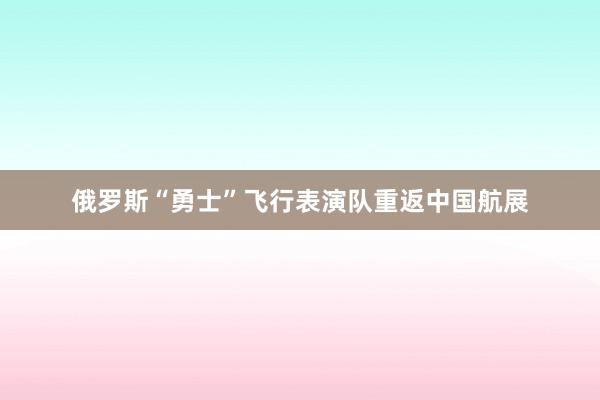 俄罗斯“勇士”飞行表演队重返中国航展